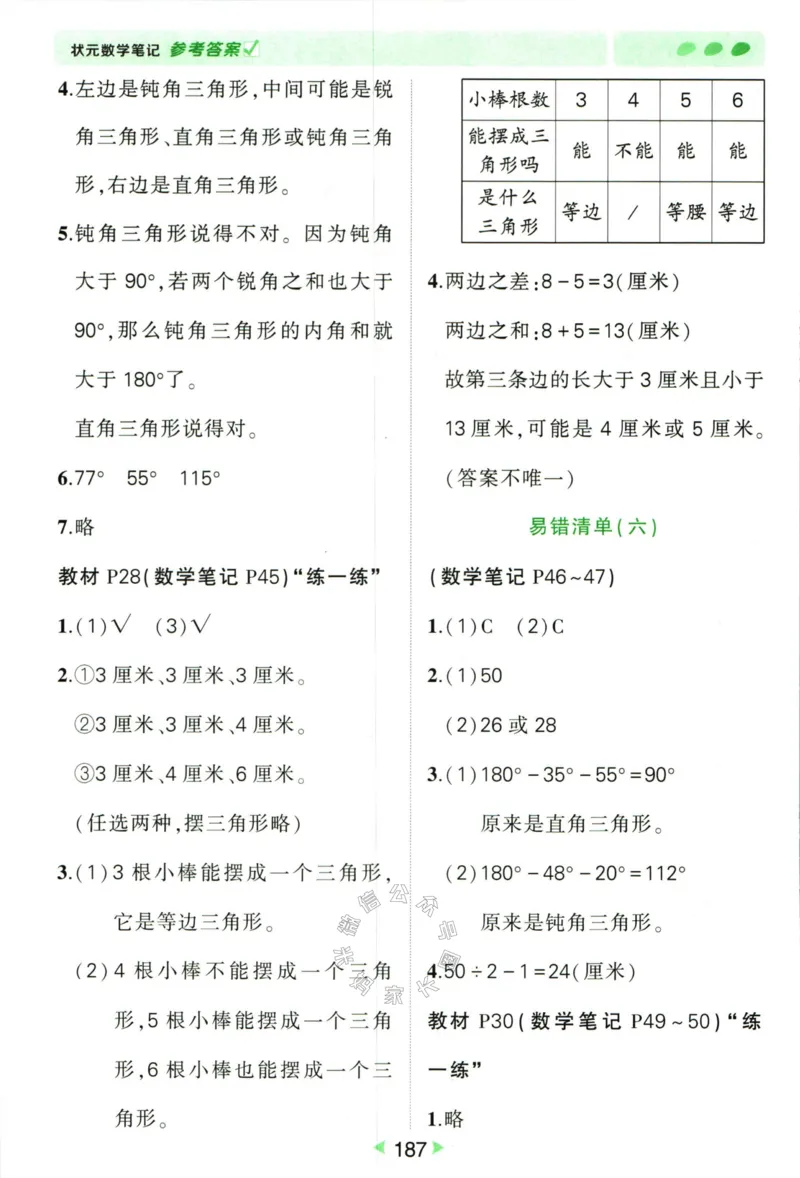 状元数学笔记 参考答案

4.左边是钝角三角形,中间可能是锐角三角形、直角三角形或钝角三角形,右边是直角三角形。

5.钝角三角形说得不对。因为钝角大于 90°,若两个锐角之和也大于 90°,那么钝角三角形的内角和就大于 180°了。

直角三角形说得对。

6.77° 55° 115°

7.略

教材 P28(数学笔记 P45)“练一练”

1.(1)√ (3)√

2.①3 厘米、3 厘米、3 厘米。

②3 厘米、3 厘米、4 厘米。

③3 厘米、4 厘米、6 厘米。

(任选两种,摆三角形略)

3.(1)3 根小棒能摆成一个三角形,它是等边三角形。

(2)4 根小棒不能摆成一个三角形,5 根小棒能摆成一个三角形,6 根小棒也能摆成一个三角形。

| 小棒根数 | 3 | 4 | 5 | 6 |
|---|---|---|---|---|
| 能摆成三角形吗 | 能 | 不能 | 能 | 能 |
| 是什么三角形 | 等边 | / | 等腰 | 等边 |

4.两边之差:8 - 5 = 3(厘米)

两边之和:8 + 5 = 13(厘米)

故第三条边的长大于 3 厘米且小于 13 厘米,可能是 4 厘米或 5 厘米。

(答案不唯一)

易错清单(六)

(数学笔记 P46~47)

1.(1)C (2)C

2.(1)50

(2)26 或 28

3.(1)180° - 35° - 55° = 90°

原来是直角三角形。

(2)180° - 48° - 20° = 112°

原来是钝角三角形。

4.50 ÷ 2 - 1 = 24(厘米)

教材 P30(数学笔记 P49~50)“练一练”

1.略

187